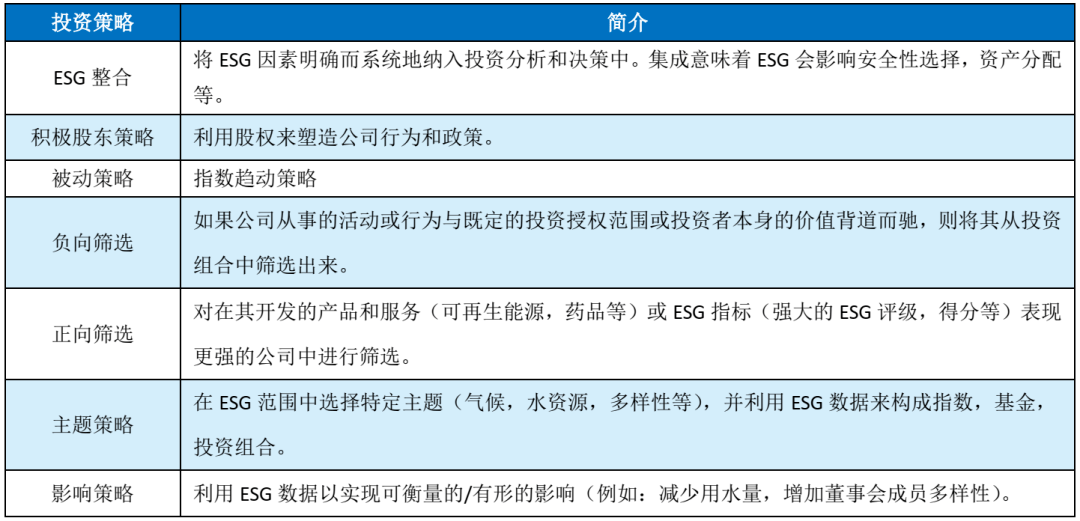 | 投资策略 | 简介 |
|---|---|
| ESG 整合 | 将 ESG 因素明确而系统地纳入投资分析和决策中。集成意味着 ESG 会影响安全性选择，资产分配等。 |
| 积极股东策略 | 利用股权来塑造公司行为和政策。 |
| 被动策略 | 指数趋动策略 |
| 负向筛选 | 如果公司从事的活动或行为与既定的投资授权范围或投资者本身的价值背道而驰，则将其从投资组合中筛选出来。 |
| 正向筛选 | 对在其开发的产品和服务（可再生能源，药品等）或 ESG 指标（强大的 ESG 评级，得分等）表现更强的公司中进行筛选。 |
| 主题策略 | 在 ESG 范围中选择特定主题（气候，水资源，多样性等），并利用 ESG 数据来构成指数，基金，投资组合。 |
| 影响策略 | 利用 ESG 数据以实现可衡量的/有形的影响（例如：减少用水量，增加董事会成员多样性）。 |